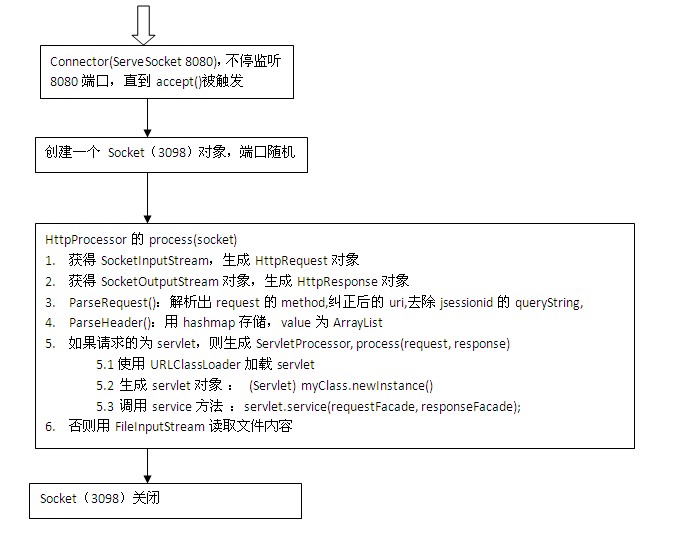 Connector(ServeSocket 8080)，不停监听 8080 端口，直到 accept()被触发

创建一个 Socket（3098）对象，端口随机

HttpProcessor 的 process(socket)
1. 获得 SocketInputStream，生成 HttpRequest 对象
2. 获得 SocketOutputStream 对象，生成 HttpResponse 对象
3. ParseRequest()：解析出 request 的 method,纠正后的 uri,去除 jsessionid 的 queryString,
4. ParseHeader()：用 hashmap 存储，value 为 ArrayList
5. 如果请求的为 servlet，则生成 ServletProcessor, process(request, response)
5.1 使用 URLClassLoader 加载 servlet
5.2 生成 servlet 对象 ： (Servlet) myClass.newInstance()
5.3 调用 service 方法 ：servlet.service(requestFacade, responseFacade);
6. 否则用 FileInputStream 读取文件内容

Socket（3098）关闭